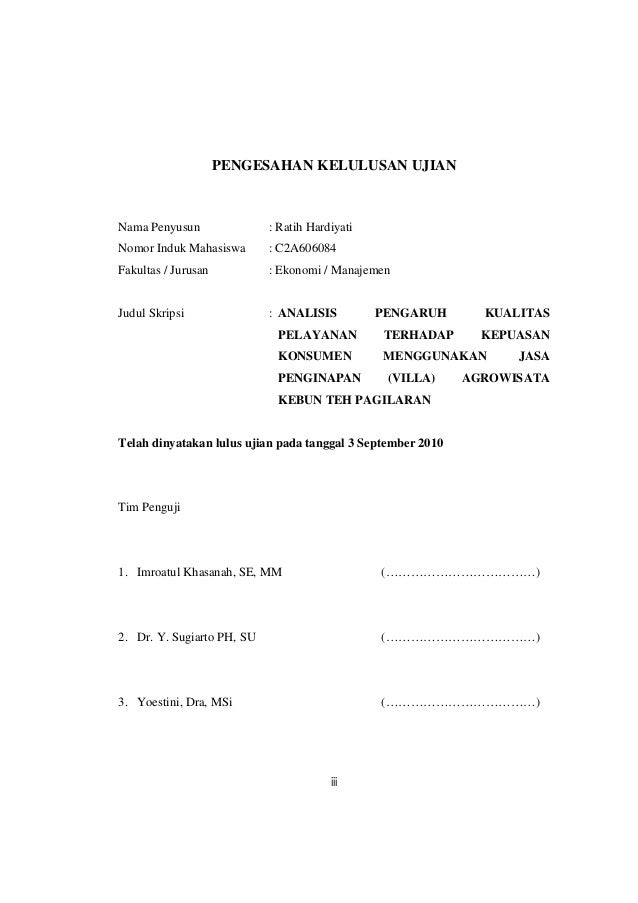 PENGESAHAN KELULUSAN UJIAN

Nama Penyusun : Ratih Hardiyati
Nomor Induk Mahasiswa : C2A606084
Fakultas / Jurusan : Ekonomi / Manajemen

Judul Skripsi : ANALISIS PENGARUH KUALITAS PELAYANAN TERHADAP KEPUASAN KONSUMEN MENGGUNAKAN JASA PENGINAPAN (VILLA) AGROWISATA KEBUN TEH PAGILARAN

Telah dinyatakan lulus ujian pada tanggal 3 September 2010

Tim Penguji

1. Imroatul Khasanah, SE, MM (……………………………)

2. Dr. Y. Sugiarto PH, SU (……………………………)

3. Yoestini, Dra, MSi (……………………………)

iii